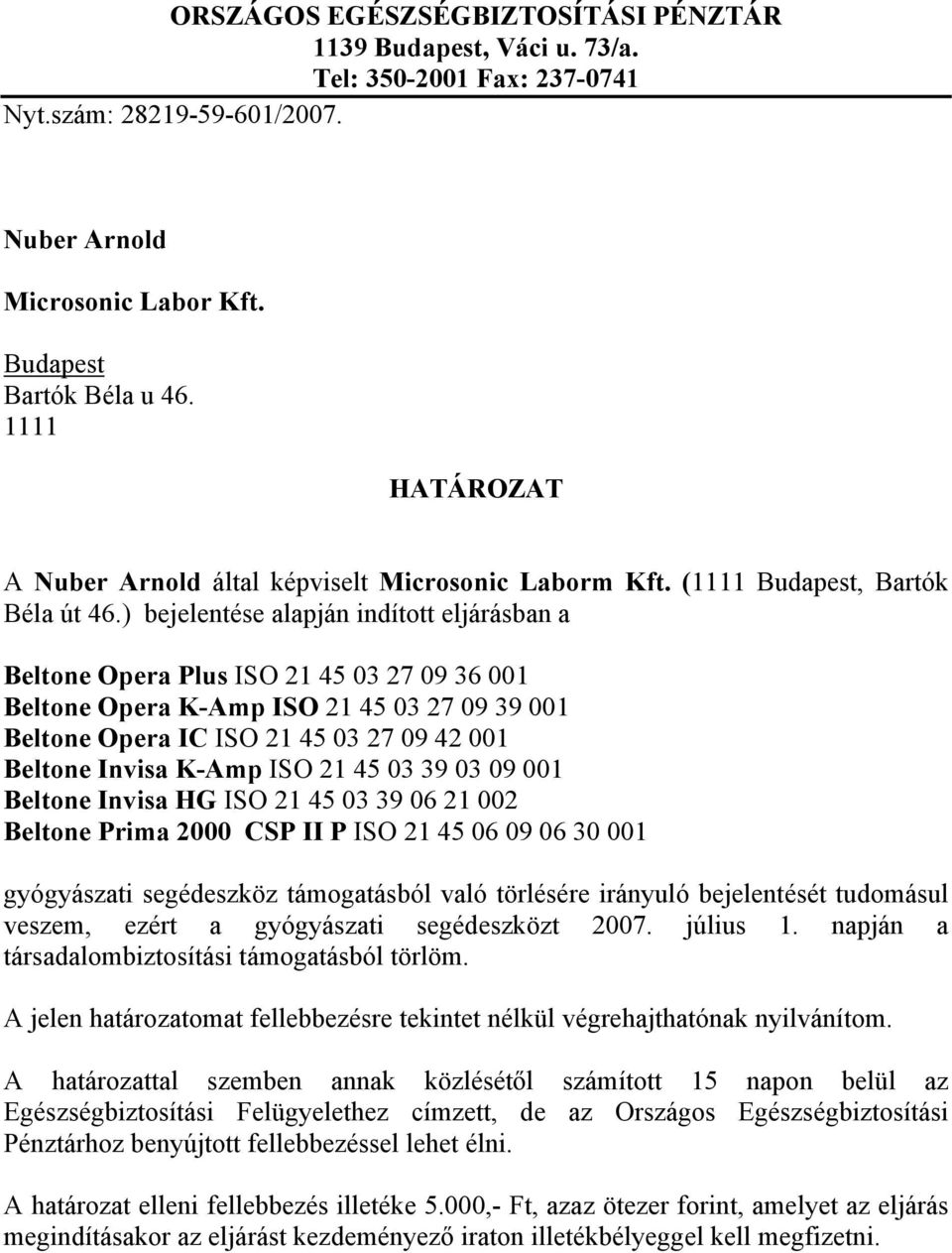 ORSZÁGOS EGÉSZSÉGBIZTOSÍTÁSI PÉNZTÁR
1139 Budapest, Váci u. 73/a.
Tel: 350-2001 Fax: 237-0741

Nyt.szám: 28219-59-601/2007.

Nuber Arnold

Microsonic Labor Kft.

Budapest
Bartók Béla u 46.
1111

HATÁROZAT

A Nuber Arnold által képviselt Microsonic Laborm Kft. (1111 Budapest, Bartók Béla út 46.) bejelentése alapján indított eljárásban a

Beltone Opera Plus ISO 21 45 03 27 09 36 001
Beltone Opera K-Amp ISO 21 45 03 27 09 39 001
Beltone Opera IC ISO 21 45 03 27 09 42 001
Beltone Invisa K-Amp ISO 21 45 03 39 03 09 001
Beltone Invisa HG ISO 21 45 03 39 06 21 002
Beltone Prima 2000 CSP II P ISO 21 45 06 09 06 30 001

gyógyászati segédeszköz támogatásból való törlésére irányuló bejelentését tudomásul veszem, ezért a gyógyászati segédeszközt 2007. július 1. napján a társadalombiztosítási támogatásból törlöm.

A jelen határozatomat fellebbezésre tekintet nélkül végrehajthatónak nyilvánítom.

A határozattal szemben annak közlésétől számított 15 napon belül az Egészségbiztosítási Felügyelethez címzett, de az Országos Egészségbiztosítási Pénztárhoz benyújtott fellebbezéssel lehet élni.

A határozat elleni fellebbezés illetéke 5.000,- Ft, azaz ötezer forint, amelyet az eljárás megindításakor az eljárást kezdeményező iraton illetékbélyeggel kell megfizetni.